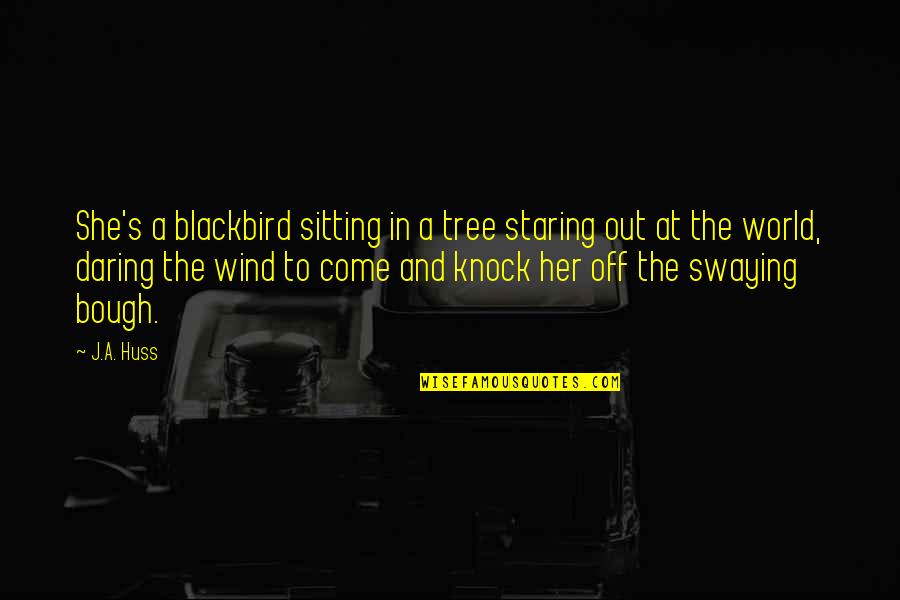 She's a blackbird sitting in a tree staring out at the world, daring the wind to come and knock her off the swaying bough.

~ J.A. Huss

WISEFAMOUSQUOTES.COM